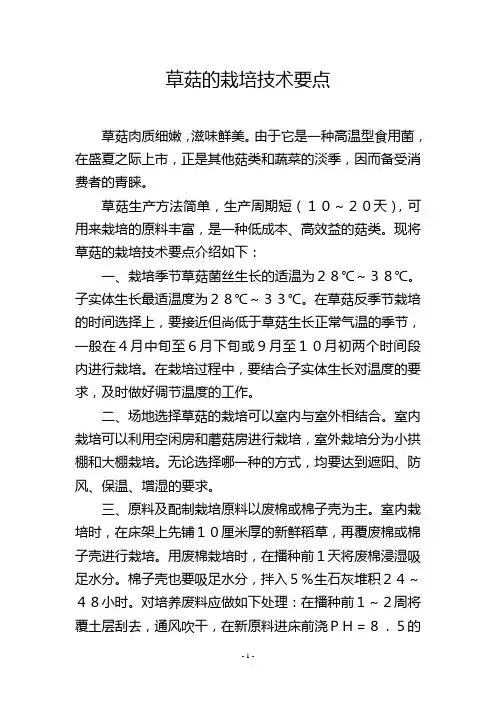 草菇的栽培技术要点

草菇肉质细嫩，滋味鲜美。由于它是一种高温型食用菌，在盛夏之际上市，正是其他菇类和蔬菜的淡季，因而备受消费者的青睐。

草菇生产方法简单，生产周期短（１０～２０天），可用来栽培的原料丰富，是一种低成本、高效益的菇类。现将草菇的栽培技术要点介绍如下：

一、栽培季节草菇菌丝生长的适温为２８℃～３８℃。子实体生长最适温度为２８℃～３３℃。在草菇反季节栽培的时间选择上，要接近但尚低于草菇生长正常气温的季节，一般在４月中旬至６月下旬或９月至１０月初两个时间段内进行栽培。在栽培过程中，要结合子实体生长对温度的要求，及时做好调节温度的工作。

二、场地选择草菇的栽培可以室内与室外相结合。室内栽培可以利用空闲房和蘑菇房进行栽培，室外栽培分为小拱棚和大棚栽培。无论选择哪一种的方式，均要达到遮阳、防风、保温、增湿的要求。

三、原料及配制栽培原料以废棉或棉子壳为主。室内栽培时，在床架上先铺１０厘米厚的新鲜稻草，再覆废棉或棉子壳进行栽培。用废棉栽培时，在播种前１天将废棉浸湿吸足水分。棉子壳也要吸足水分，拌入５％生石灰堆积２４～４８小时。对培养废料应做如下处理：在播种前１～２周将覆土层刮去，通风吹干，在新原料进床前浇ＰＨ＝８．５的

-1-